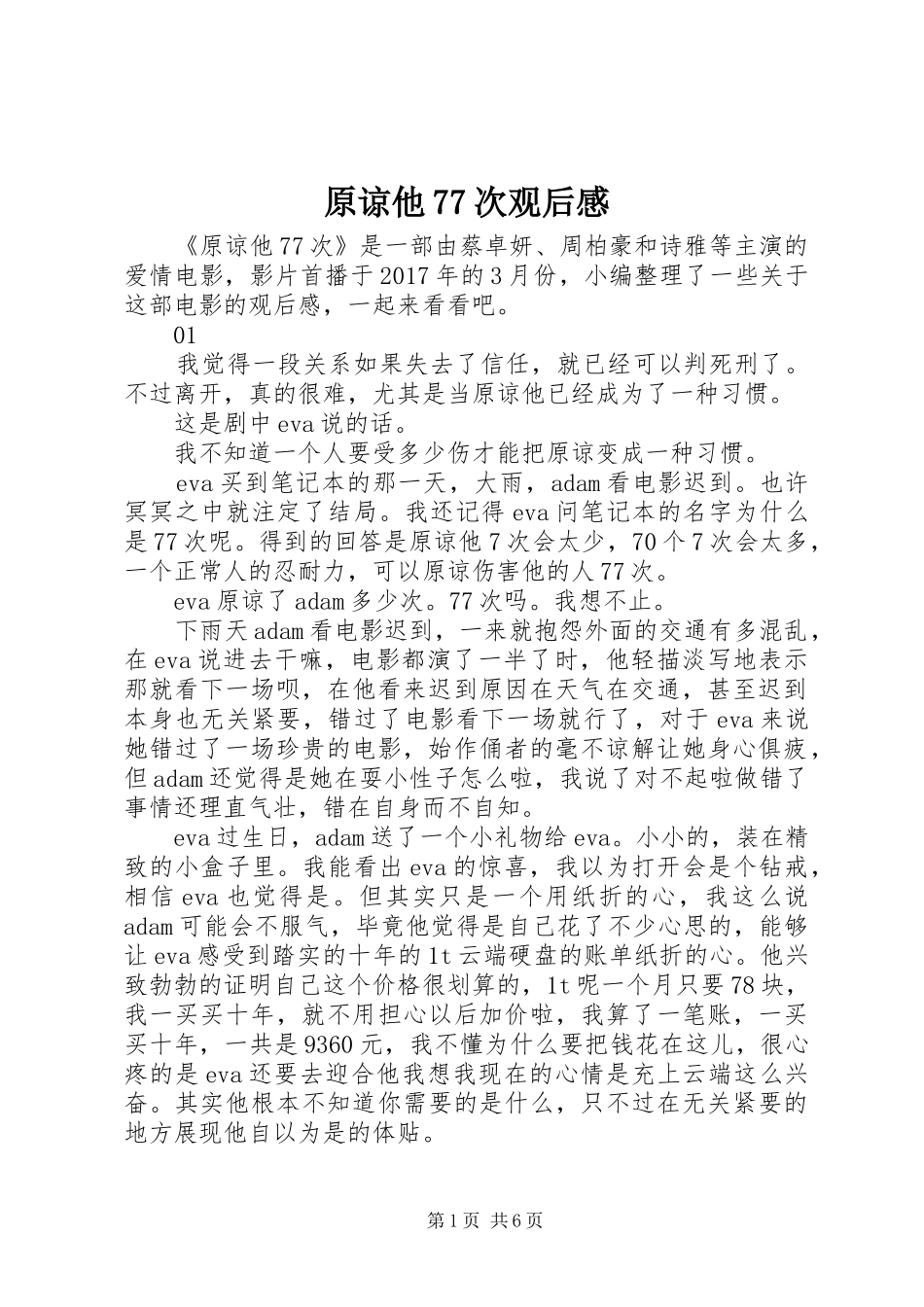 原谅他77次观后感

《原谅他77次》是一部由蔡卓妍、周柏豪和诗雅等主演的爱情电影，影片首播于2017年的3月份，小编整理了一些关于这部电影的观后感，一起来看看吧。

01

我觉得一段关系如果失去了信任，就已经可以判死刑了。不过离开，真的很难，尤其是当原谅他已经成为了一种习惯。

这是剧中eva说的话。

我不知道一个人要受多少伤才能把原谅变成一种习惯。

eva买到笔记本的那一天，大雨，adam看电影迟到。也许冥冥之中就注定了结局。我还记得eva问笔记本的名字为什么是77次呢。得到的回答是原谅他7次会太少，70个7次会太多，一个正常人的忍耐力，可以原谅伤害他的人77次。

eva原谅了adam多少次。77次吗。我想不止。

下雨天adam看电影迟到，一来就抱怨外面的交通有多混乱，在eva说进去干嘛，电影都演了一半了时，他轻描淡写地表示那就看下一场呗，在他看来迟到原因在天气在交通，甚至迟到本身也无关紧要，错过了电影看下一场就行了，对于eva来说她错过了一场珍贵的电影，始作俑者的毫不谅解让她身心俱疲，但adam还觉得是她在耍小性子怎么啦，我说了对不起啦做错了事情还理直气壮，错在自身而不自知。

eva过生日，adam送了一个小礼物给eva。小小的，装在精致的小盒子里。我能看出eva的惊喜，我以为打开会是个钻戒，相信eva也觉得是。但其实只是一个用纸折的心，我这么说adam可能会不服气，毕竟他觉得是自己花了不少心思的，能够让eva感受到踏实的十年的1t云端硬盘的账单纸折的心。他兴致勃勃的证明自己这个价格很划算的，1t呢一个月只要78块，我一买买十年，就不用担心以后加价啦，我算了一笔账，一买买十年，一共是9360元，我不懂为什么要把钱花在这儿，很心疼的是eva还要去迎合他我想我现在的心情是充上云端这么兴奋。其实他根本不知道你需要的是什么，只不过在无关紧要的地方展现他自以为是的体贴。

第1页 共6页